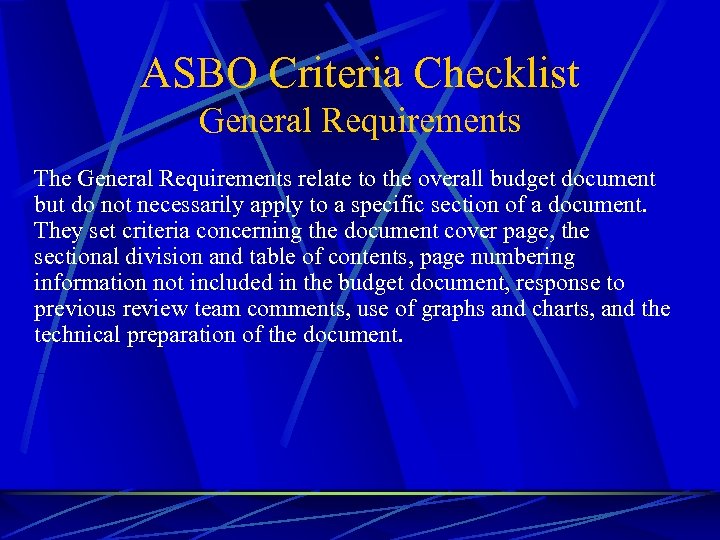 ASBO Criteria Checklist
General Requirements

The General Requirements relate to the overall budget document but do not necessarily apply to a specific section of a document. They set criteria concerning the document cover page, the sectional division and table of contents, page numbering information not included in the budget document, response to previous review team comments, use of graphs and charts, and the technical preparation of the document.